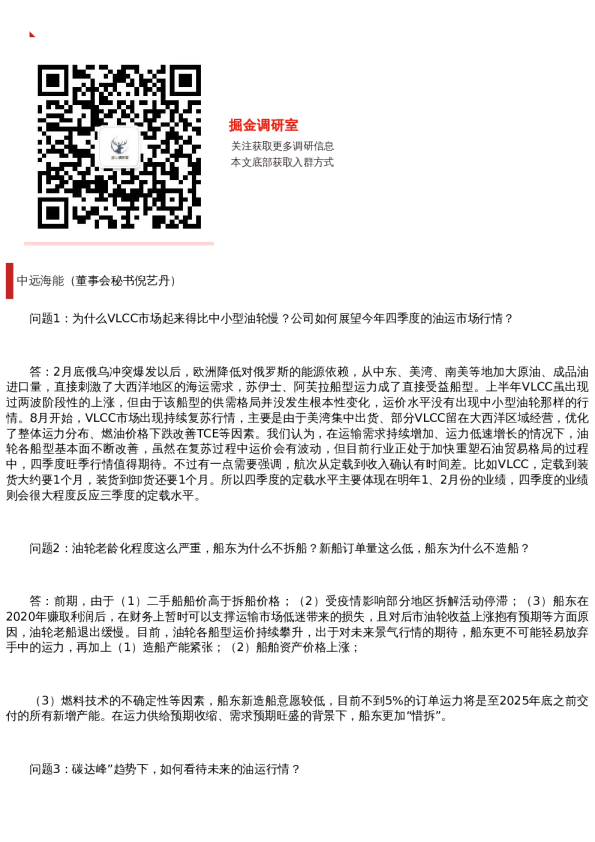 掘金调研室

关注获取更多调研信息
本文底部获取入群方式

中远海能（董事会秘书倪艺丹）

问题1：为什么VLCC市场起来得比中小型油轮慢？公司如何展望今年四季度的油运市场行情？

答：2月底俄乌冲突爆发以后，欧洲降低对俄罗斯的能源依赖，从中东、美湾、南美等地加大原油、成品油进口量，直接刺激了大西洋地区的海运需求，苏伊士、阿芙拉船型运力成了直接受益船型。上半年VLCC虽出现过两波阶段性的上涨，但由于该船型的供需格局并没发生根本性变化，运价水平没有出现中小型油轮那样的行情。8月开始，VLCC市场出现持续复苏行情，主要是由于美湾集中出货、部分VLCC留在大西洋区域经营，优化了整体运力分布、燃油价格下跌改善TCE等因素。我们认为，在运输需求持续增加、运力低速增长的情况下，油轮各船型基本面不断改善，虽然在复苏过程中运价会有波动，但目前行业正处于加快重塑石油贸易格局的过程中，四季度旺季行情值得期待。不过有一点需要强调，航次从定载到收入确认有时间差。比如VLCC，定载到装货大约要1个月，装货到卸货还要1个月。所以四季度的定载水平主要体现在明年1、2月份的业绩，四季度的业绩则会很大程度反应三季度的定载水平。

问题2：油轮老龄化程度这么严重，船东为什么不拆船？新船订单量这么低，船东为什么不造船？

答：前期，由于（1）二手船船价高于拆船价格；（2）受疫情影响部分地区拆解活动停滞；（3）船东在2020年赚取利润后，在财务上暂时可以支撑运输市场低迷带来的损失，且对后市油轮收益上涨抱有预期等方面原因，油轮老船退出缓慢。目前，油轮各船型运价持续攀升，出于对未来景气行情的期待，船东更不可能轻易放弃手中的运力，再加上（1）造船产能紧张；（2）船舶资产价格上涨；

（3）燃料技术的不确定性等因素，船东新造船意愿较低，目前不到5%的订单运力将是至2025年底之前交付的所有新增产能。在运力供给预期收缩、需求预期旺盛的背景下，船东更加“惜拆”。

问题3：碳达峰”趋势下，如何看待未来的油运行情？